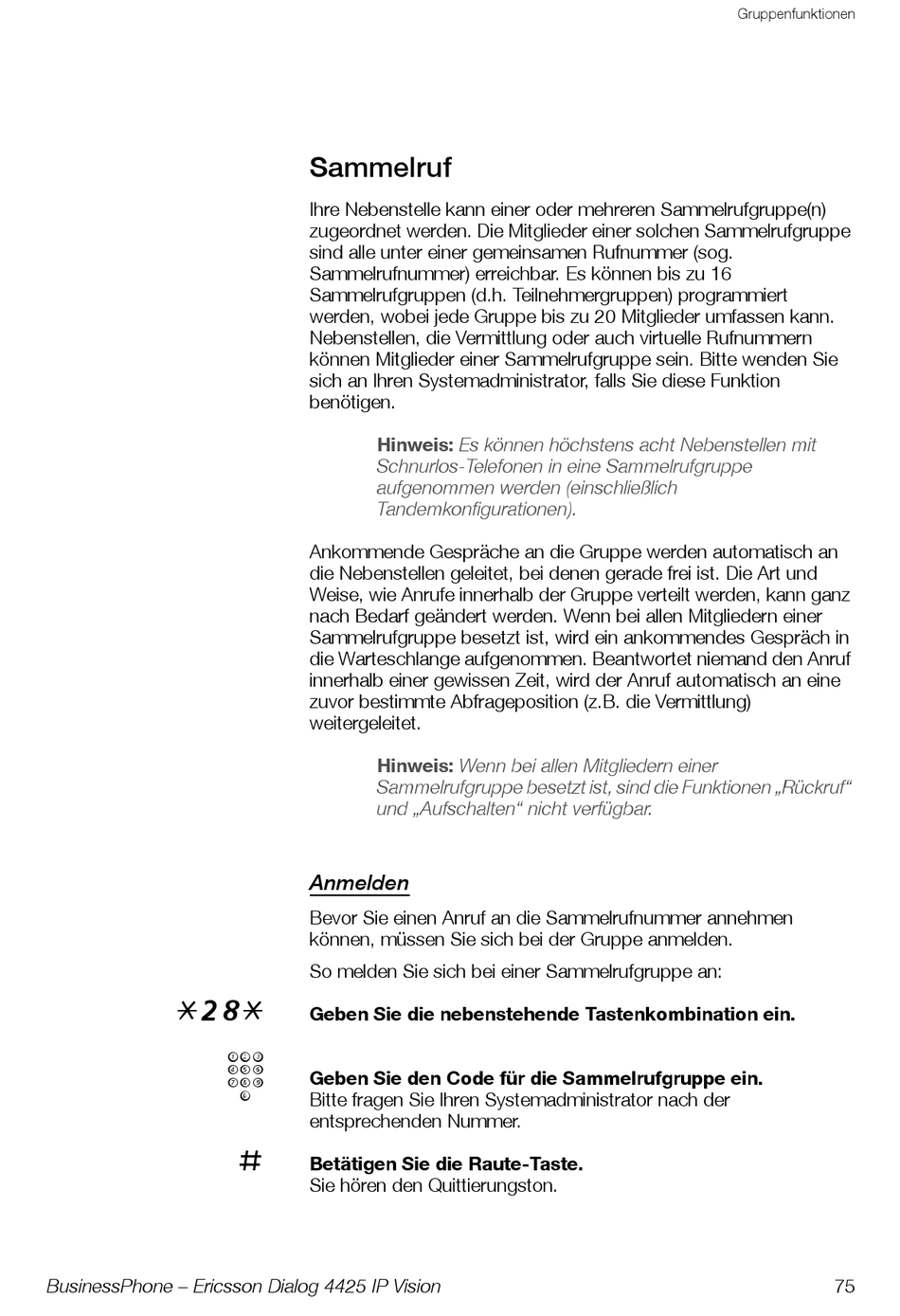 Gruppenfunktionen

Sammelruf

Ihre Nebenstelle kann einer oder mehreren Sammelrufgruppe(n) zugeordnet werden. Die Mitglieder einer solchen Sammelrufgruppe sind alle unter einer gemeinsamen Rufnummer (sog. Sammelrufnummer) erreichbar. Es können bis zu 16 Sammelrufgruppen (d.h. Teilnehmergruppen) programmiert werden, wobei jede Gruppe bis zu 20 Mitglieder umfassen kann. Nebenstellen, die Vermittlung oder auch virtuelle Rufnummern können Mitglieder einer Sammelrufgruppe sein. Bitte wenden Sie sich an Ihren Systemadministrator, falls Sie diese Funktion benötigen.

Hinweis: Es können höchstens acht Nebenstellen mit Schnurlos-Telefonen in eine Sammelrufgruppe aufgenommen werden (einschließlich Tandemkonfigurationen).

Ankommende Gespräche an die Gruppe werden automatisch an die Nebenstellen geleitet, bei denen gerade frei ist. Die Art und Weise, wie Anrufe innerhalb der Gruppe verteilt werden, kann ganz nach Bedarf geändert werden. Wenn bei allen Mitgliedern einer Sammelrufgruppe besetzt ist, wird ein ankommendes Gespräch in die Warteschlange aufgenommen. Beantwortet niemand den Anruf innerhalb einer gewissen Zeit, wird der Anruf automatisch an eine zuvor bestimmte Abfrageposition (z.B. die Vermittlung) weitergeleitet.

Hinweis: Wenn bei allen Mitgliedern einer Sammelrufgruppe besetzt ist, sind die Funktionen „Rückruf“ und „Aufschalten“ nicht verfügbar.

Anmelden

Bevor Sie einen Anruf an die Sammelrufnummer annehmen können, müssen Sie sich bei der Gruppe anmelden.

So melden Sie sich bei einer Sammelrufgruppe an:

*28* Geben Sie die nebenstehende Tastenkombination ein.

Geben Sie den Code für die Sammelrufgruppe ein.
Bitte fragen Sie Ihren Systemadministrator nach der entsprechenden Nummer.

# Betätigen Sie die Raute-Taste.
Sie hören den Quittierungston.

BusinessPhone – Ericsson Dialog 4425 IP Vision 75